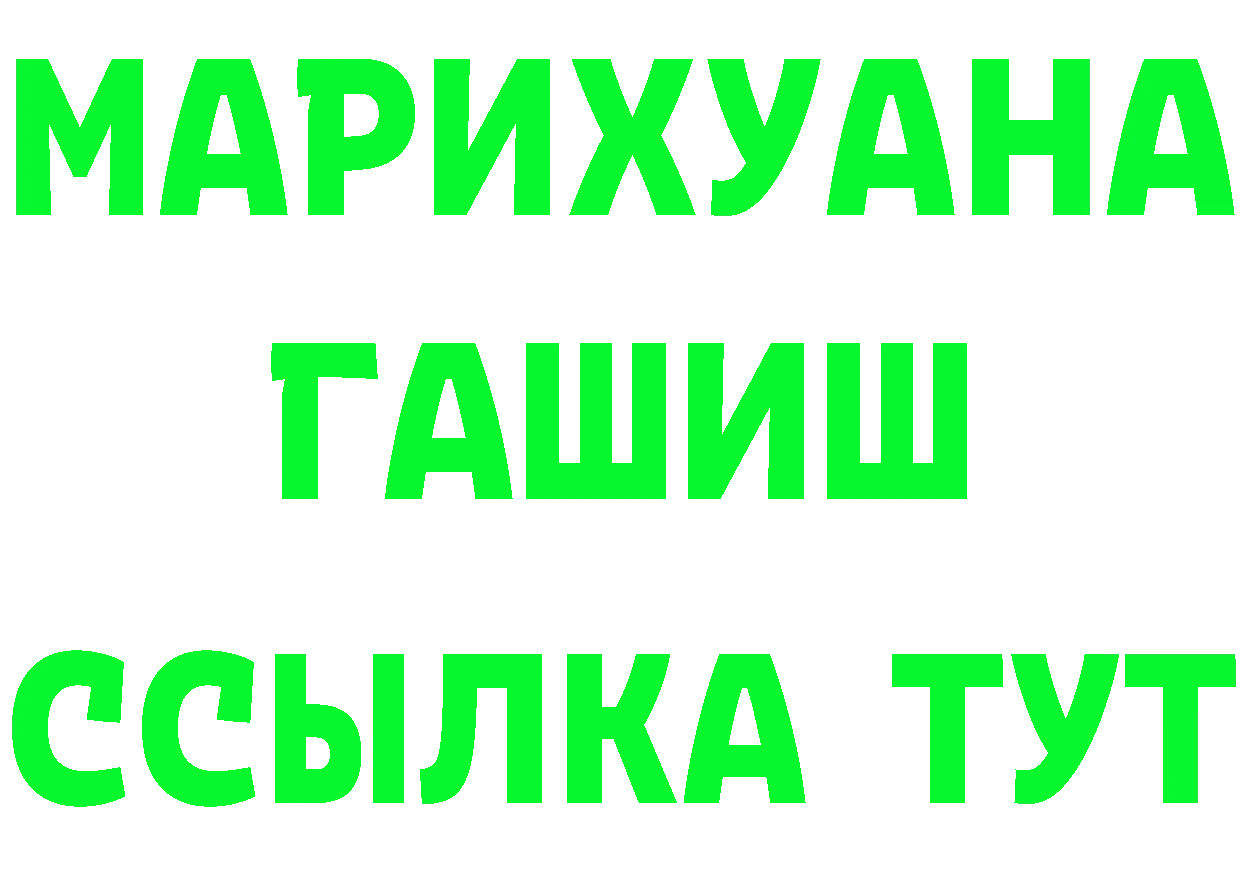 МАРИХУАНА
ГАШИШ
ССЫЛКА ТУТ